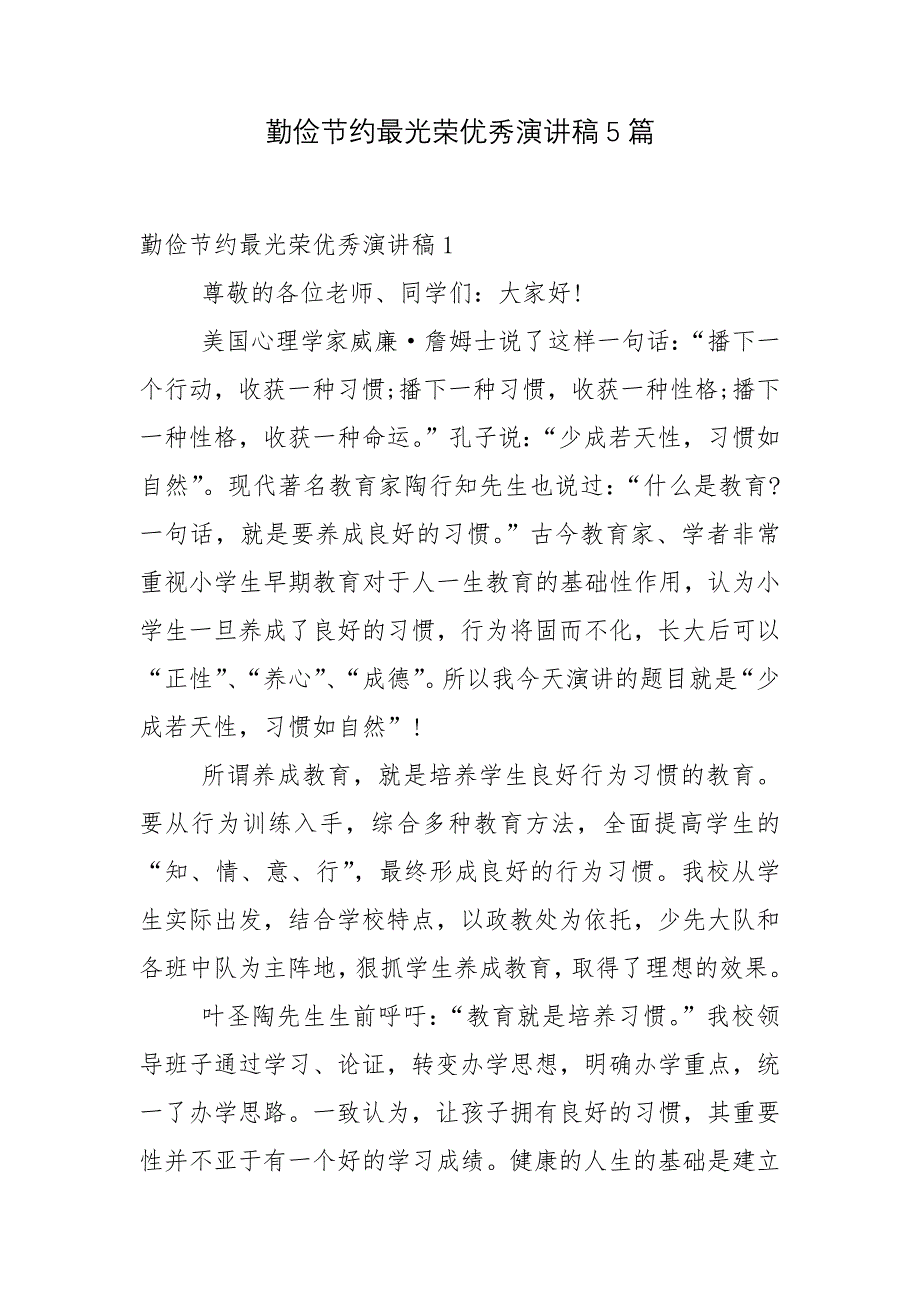 勤俭节约最光荣优秀演讲稿5篇

勤俭节约最光荣优秀演讲稿1

尊敬的各位老师、同学们：大家好！

美国心理学家威廉·詹姆士说了这样一句话：“播下一个行动，收获一种习惯;播下一种习惯，收获一种性格;播下一种性格，收获一种命运。”孔子说：“少成若天性，习惯如自然”。现代著名教育家陶行知先生也说过：“什么是教育?一句话，就是要养成良好的习惯。”古今教育家、学者非常重视小学生早期教育对于人一生教育的基础性作用，认为小学生一旦养成了良好的习惯，行为将固而不化，长大后可以“正性”、“养心”、“成德”。所以我今天演讲的题目就是“少成若天性，习惯如自然”！

所谓养成教育，就是培养学生良好行为习惯的教育。要从行为训练入手，综合多种教育方法，全面提高学生的“知、情、意、行”，最终形成良好的行为习惯。我校从学生实际出发，结合学校特点，以政教处为依托，少先大队和各班中队为主阵地，狠抓学生养成教育，取得了理想的效果。

叶圣陶先生生前呼吁：“教育就是培养习惯。”我校领导班子通过学习、论证，转变办学思想，明确办学重点，统一了办学思路。一致认为，让孩子拥有良好的习惯，其重要性并不亚于有一个好的学习成绩。健康的人生的基础是建立